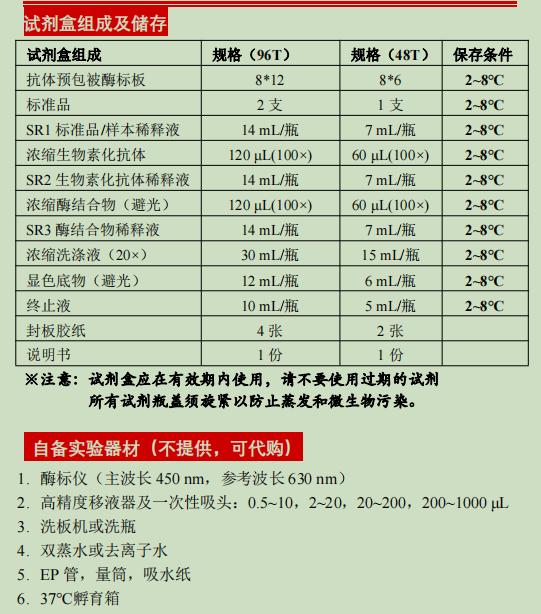 试剂盒组成及储存

| 试剂盒组成 | 规格（96T） | 规格（48T） | 保存条件 |
|---|---|---|---|
| 抗体预包被酶标板 | 8*12 | 8*6 | 2~8℃ |
| 标准品 | 2 支 | 1 支 | 2~8℃ |
| SR1 标准品/样本稀释液 | 14 mL/瓶 | 7 mL/瓶 | 2~8℃ |
| 浓缩生物素化抗体 | 120 μL(100×) | 60 μL(100×) | 2~8℃ |
| SR2 生物素化抗体稀释液 | 14 mL/瓶 | 7 mL/瓶 | 2~8℃ |
| 浓缩酶结合物（避光） | 120 μL(100×) | 60 μL(100×) | 2~8℃ |
| SR3 酶结合物稀释液 | 14 mL/瓶 | 7 mL/瓶 | 2~8℃ |
| 浓缩洗涤液（20×） | 30 mL/瓶 | 15 mL/瓶 | 2~8℃ |
| 显色底物（避光） | 12 mL/瓶 | 6 mL/瓶 | 2~8℃ |
| 终止液 | 10 mL/瓶 | 5 mL/瓶 | 2~8℃ |
| 封板胶纸 | 4 张 | 2 张 | |
| 说明书 | 1 份 | 1 份 | |

※注意：试剂盒应在有效期内使用，请不要使用过期的试剂
所有试剂瓶盖须旋紧以防止蒸发和微生物污染。

自备实验器材（不提供，可代购）

1. 酶标仪（主波长 450 nm，参考波长 630 nm）
2. 高精度移液器及一次性吸头：0.5~10，2~20，20~200，200~1000 μL
3. 洗板机或洗瓶
4. 双蒸水或去离子水
5. EP 管，量筒，吸水纸
6. 37℃孵育箱